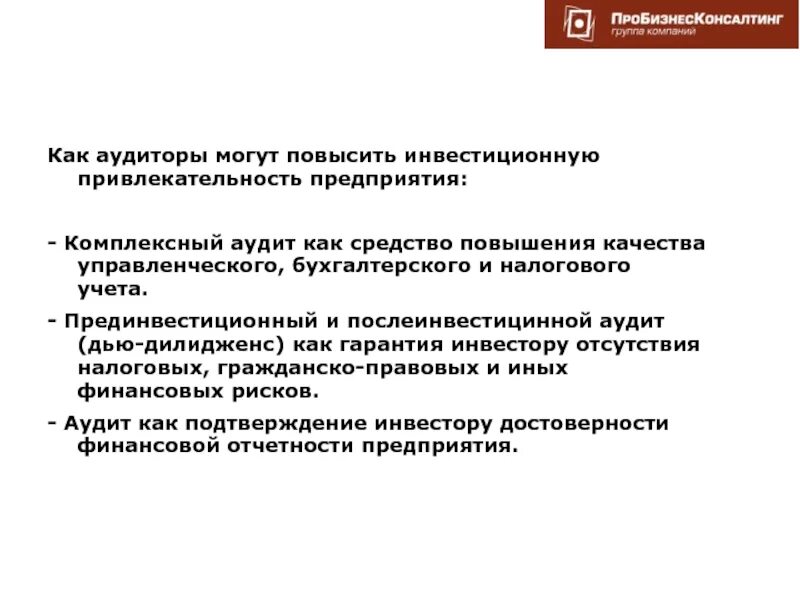 ПроБизнесКонсалтинг
группа компаний

Как аудиторы могут повысить инвестиционную привлекательность предприятия:

- Комплексный аудит как средство повышения качества управленческого, бухгалтерского и налогового учета.

- Прединвестиционный и послеинвестицинной аудит (дью-дилидженс) как гарантия инвестору отсутствия налоговых, гражданско-правовых и иных финансовых рисков.

- Аудит как подтверждение инвестору достоверности финансовой отчетности предприятия.